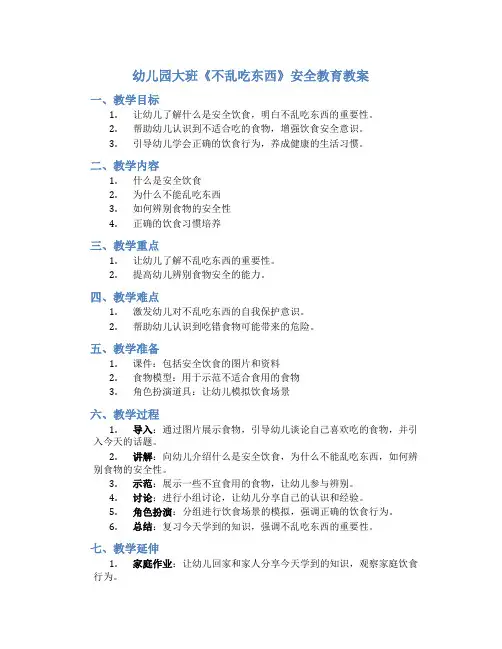 幼儿园大班《不乱吃东西》安全教育教案

一、教学目标

1. 让幼儿了解什么是安全饮食，明白不乱吃东西的重要性。
2. 帮助幼儿认识到不适合吃的食物，增强饮食安全意识。
3. 引导幼儿学会正确的饮食行为，养成健康的生活习惯。

二、教学内容

1. 什么是安全饮食
2. 为什么不能乱吃东西
3. 如何辨别食物的安全性
4. 正确的饮食习惯培养

三、教学重点

1. 让幼儿了解不乱吃东西的重要性。
2. 提高幼儿辨别食物安全的能力。

四、教学难点

1. 激发幼儿对不乱吃东西的自我保护意识。
2. 帮助幼儿认识到吃错食物可能带来的危险。

五、教学准备

1. 课件：包括安全饮食的图片和资料
2. 食物模型：用于示范不适合食用的食物
3. 角色扮演道具：让幼儿模拟饮食场景

六、教学过程

1. 导入：通过图片展示食物，引导幼儿谈论自己喜欢吃的食物，并引入今天的话题。
2. 讲解：向幼儿介绍什么是安全饮食，为什么不能乱吃东西，如何辨别食物的安全性。
3. 示范：展示一些不宜食用的食物，让幼儿参与辨别。
4. 讨论：进行小组讨论，让幼儿分享自己的认识和经验。
5. 角色扮演：分组进行饮食场景的模拟，强调正确的饮食行为。
6. 总结：复习今天学到的知识，强调不乱吃东西的重要性。

七、教学延伸

1. 家庭作业：让幼儿回家和家人分享今天学到的知识，观察家庭饮食行为。